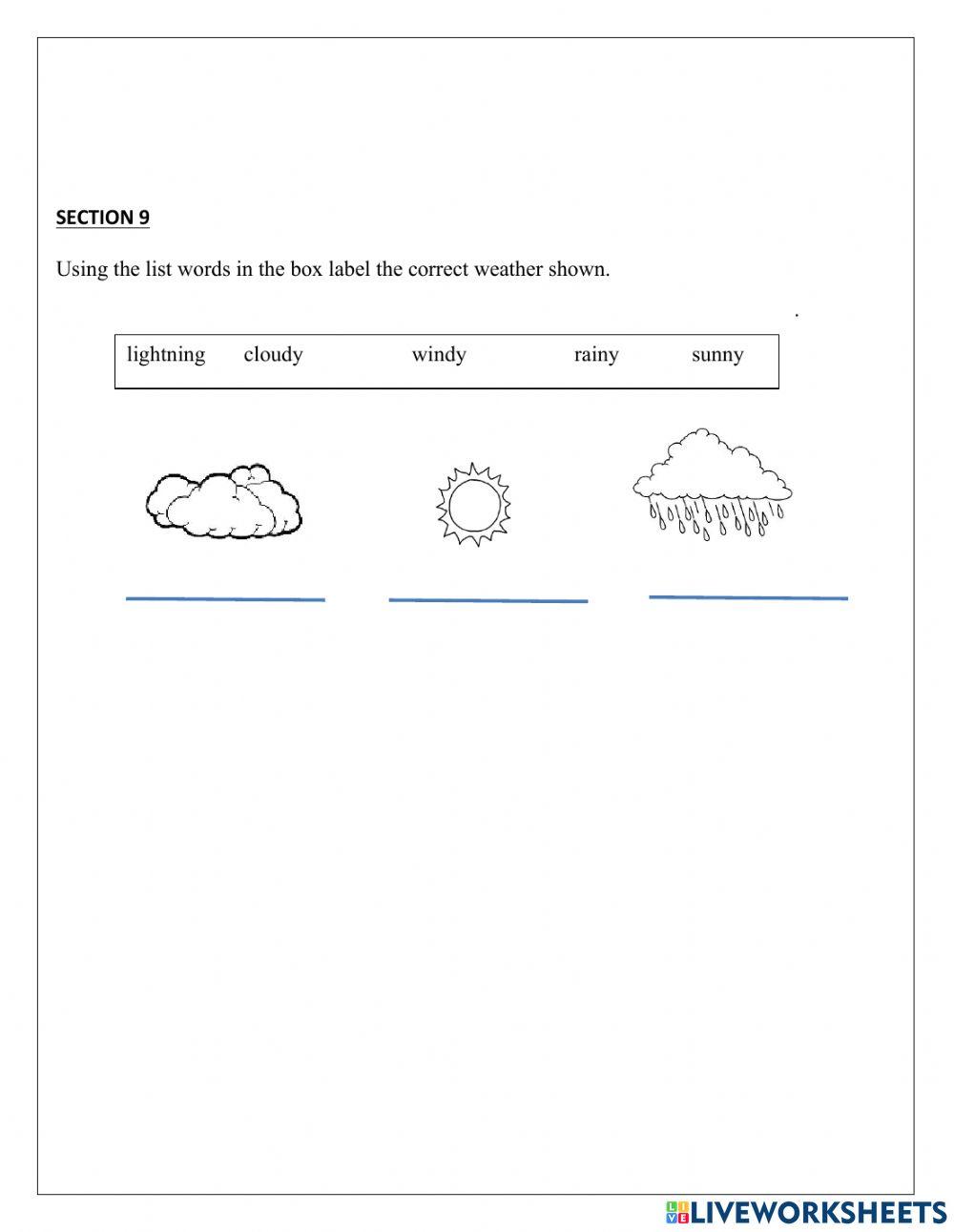 SECTION 9

Using the list words in the box label the correct weather shown.

.

lightning cloudy windy rainy sunny

LIVEWORKSHEETS